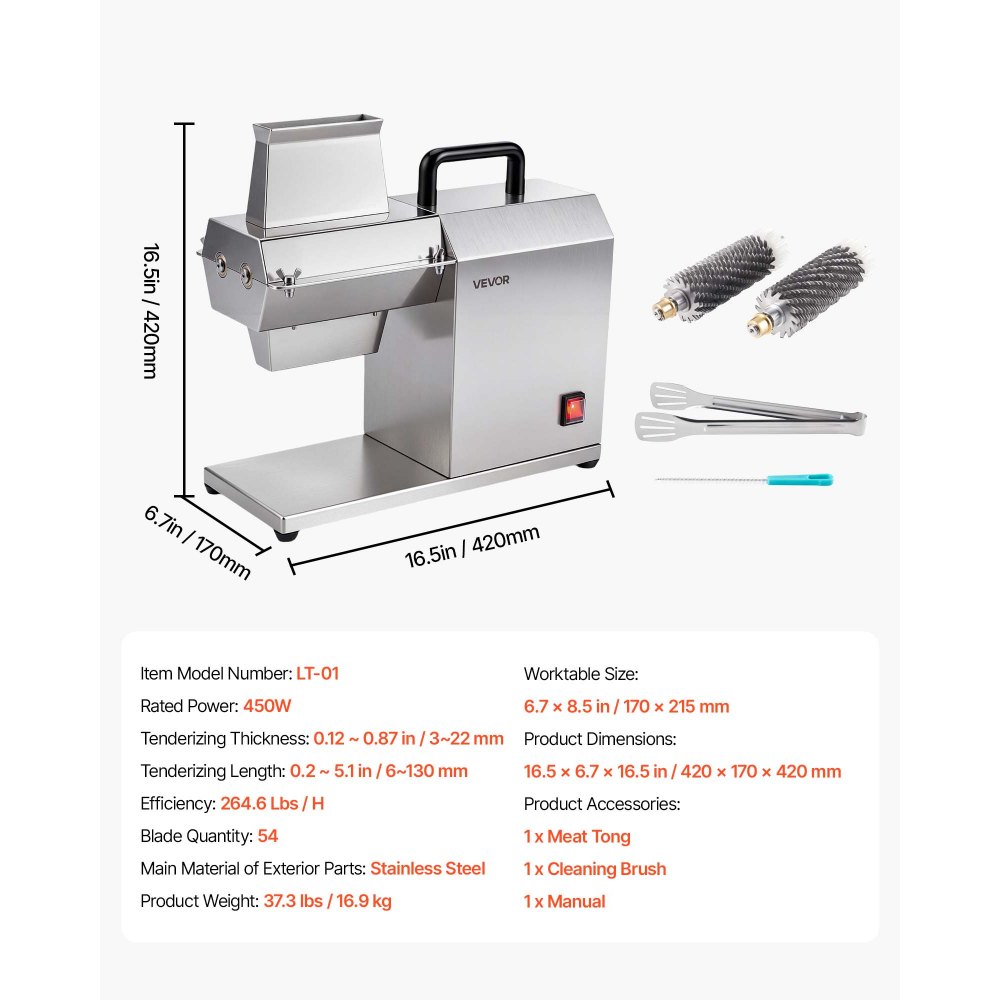 16.5in / 420mm

VEVOR

6.7in / 170mm

16.5in / 420mm

Item Model Number: LT-01
Rated Power: 450W
Tenderizing Thickness: 0.12 ~ 0.87 in / 3~22 mm
Tenderizing Length: 0.2 ~ 5.1 in / 6~130 mm
Efficiency: 264.6 Lbs / H
Blade Quantity: 54
Main Material of Exterior Parts: Stainless Steel
Product Weight: 37.3 lbs / 16.9 kg

Worktable Size:
6.7 × 8.5 in / 170 × 215 mm
Product Dimensions:
16.5 × 6.7 × 16.5 in / 420 × 170 × 420 mm
Product Accessories:
1 x Meat Tong
1 x Cleaning Brush
1 x Manual